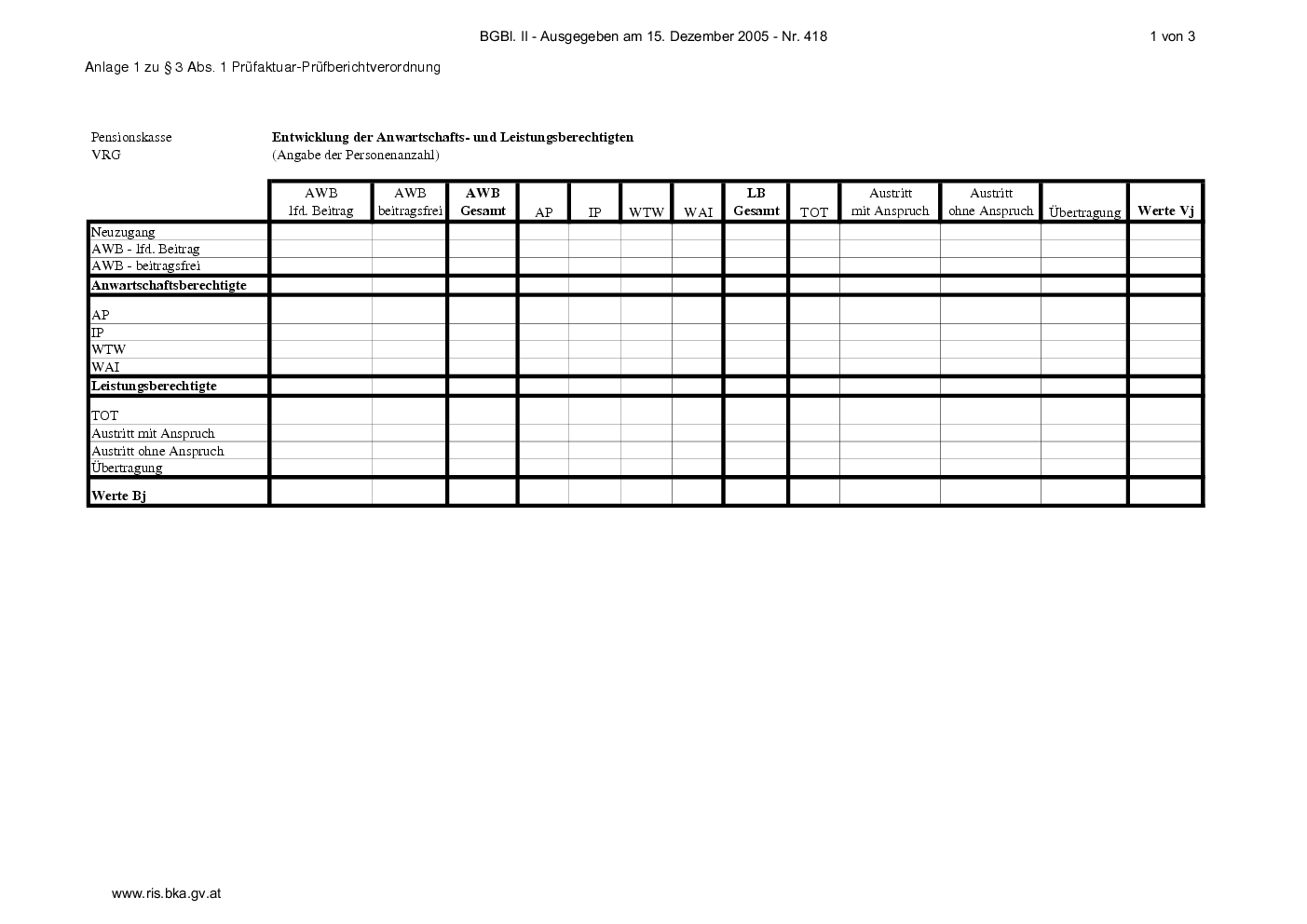 BGBl. II - Ausgegeben am 15. Dezember 2005 - Nr. 418

1 von 3

Anlage 1 zu § 3 Abs. 1 Prüfaktuar-Prüfberichtverordnung

Pensionskasse
VRG

Entwicklung der Anwartschafts- und Leistungsberechtigten
(Angabe der Personenanzahl)

| | AWB lfd. Beitrag | AWB beitragsfrei | AWB Gesamt | AP | IP | WTW | WAI | LB Gesamt | TOT | Austritt mit Anspruch | Austritt ohne Anspruch | Übertragung | Werte Vj |
|---|---|---|---|---|---|---|---|---|---|---|---|---|---|
| Neuzugang | | | | | | | | | | | | | |
| AWB - lfd. Beitrag | | | | | | | | | | | | | |
| AWB - beitragsfrei | | | | | | | | | | | | | |
| Anwartschaftsberechtigte | | | | | | | | | | | | | |
| AP | | | | | | | | | | | | | |
| IP | | | | | | | | | | | | | |
| WTW | | | | | | | | | | | | | |
| WAI | | | | | | | | | | | | | |
| Leistungsberechtigte | | | | | | | | | | | | | |
| TOT | | | | | | | | | | | | | |
| Austritt mit Anspruch | | | | | | | | | | | | | |
| Austritt ohne Anspruch | | | | | | | | | | | | | |
| Übertragung | | | | | | | | | | | | | |
| Werte Bj | | | | | | | | | | | | | |

www.ris.bka.gv.at